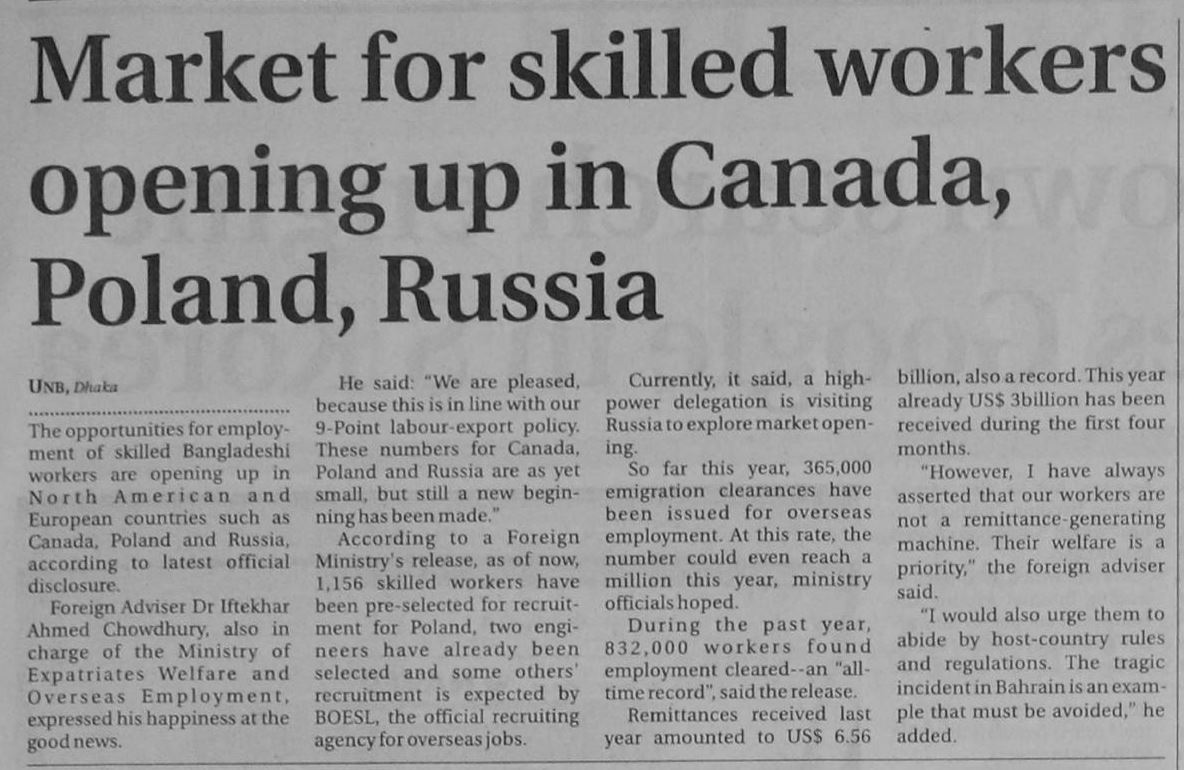 Market for skilled workers opening up in Canada, Poland, Russia

UNB, Dhaka

The opportunities for employment of skilled Bangladeshi workers are opening up in North American and European countries such as Canada, Poland and Russia, according to latest official disclosure.

Foreign Adviser Dr Iftekhar Ahmed Chowdhury, also in charge of the Ministry of Expatriates Welfare and Overseas Employment, expressed his happiness at the good news.

He said: "We are pleased, because this is in line with our 9-Point labour-export policy. These numbers for Canada, Poland and Russia are as yet small, but still a new beginning has been made."

According to a Foreign Ministry's release, as of now, 1,156 skilled workers have been pre-selected for recruitment for Poland, two engineers have already been selected and some others' recruitment is expected by BOESL, the official recruiting agency for overseas jobs.

Currently, it said, a high-power delegation is visiting Russia to explore market opening.

So far this year, 365,000 emigration clearances have been issued for overseas employment. At this rate, the number could even reach a million this year, ministry officials hoped.

During the past year, 832,000 workers found employment cleared--an "all-time record", said the release.

Remittances received last year amounted to US$ 6.56 billion, also a record. This year already US$ 3billion has been received during the first four months.

"However, I have always asserted that our workers are not a remittance-generating machine. Their welfare is a priority," the foreign adviser said.

"I would also urge them to abide by host-country rules and regulations. The tragic incident in Bahrain is an example that must be avoided," he added.